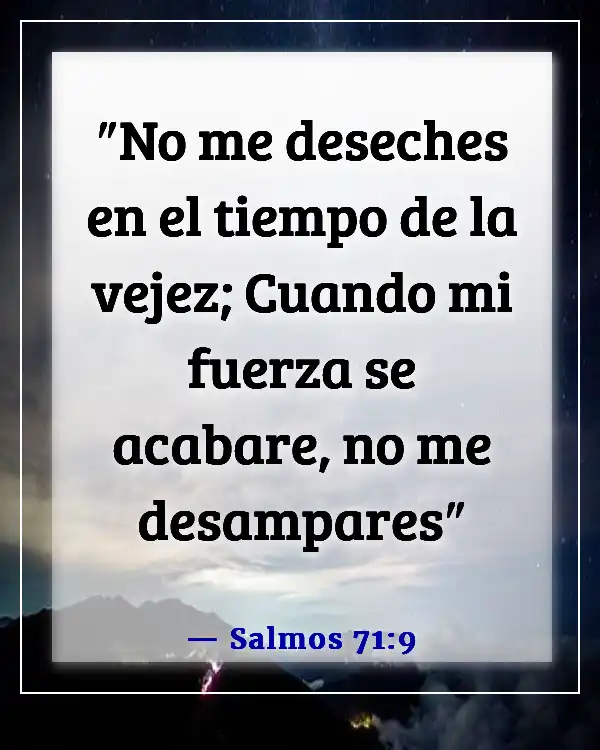 "No me deseches en el tiempo de la vejez; Cuando mi fuerza se acabare, no me desampares"

— Salmos 71:9